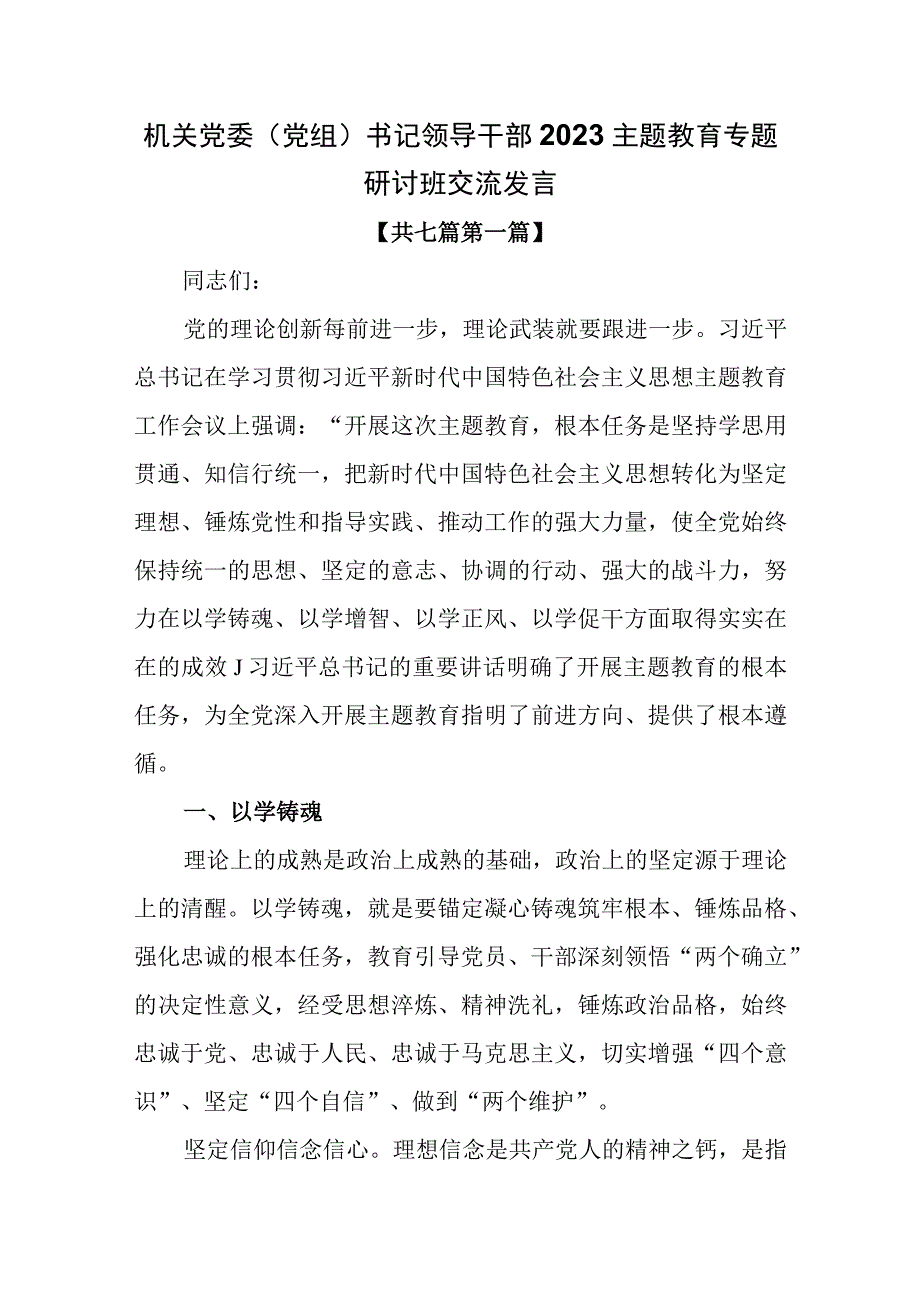 机关党委（党组）书记领导干部2023主题教育专题研讨班交流发言

【共七篇第一篇】

同志们：

党的理论创新每前进一步，理论武装就要跟进一步。习近平总书记在学习贯彻习近平新时代中国特色社会主义思想主题教育工作会议上强调：“开展这次主题教育，根本任务是坚持学思用贯通、知信行统一，把新时代中国特色社会主义思想转化为坚定理想、锤炼党性和指导实践、推动工作的强大力量，使全党始终保持统一的思想、坚定的意志、协调的行动、强大的战斗力，努力在以学铸魂、以学增智、以学正风、以学促干方面取得实实在在的成效J习近平总书记的重要讲话明确了开展主题教育的根本任务，为全党深入开展主题教育指明了前进方向、提供了根本遵循。

一、以学铸魂

理论上的成熟是政治上成熟的基础，政治上的坚定源于理论上的清醒。以学铸魂，就是要锚定凝心铸魂筑牢根本、锤炼品格、强化忠诚的根本任务，教育引导党员、干部深刻领悟“两个确立”的决定性意义，经受思想淬炼、精神洗礼，锤炼政治品格，始终忠诚于党、忠诚于人民、忠诚于马克思主义，切实增强“四个意识”、坚定“四个自信”、做到“两个维护”。

坚定信仰信念信心。理想信念是共产党人的精神之钙，是指